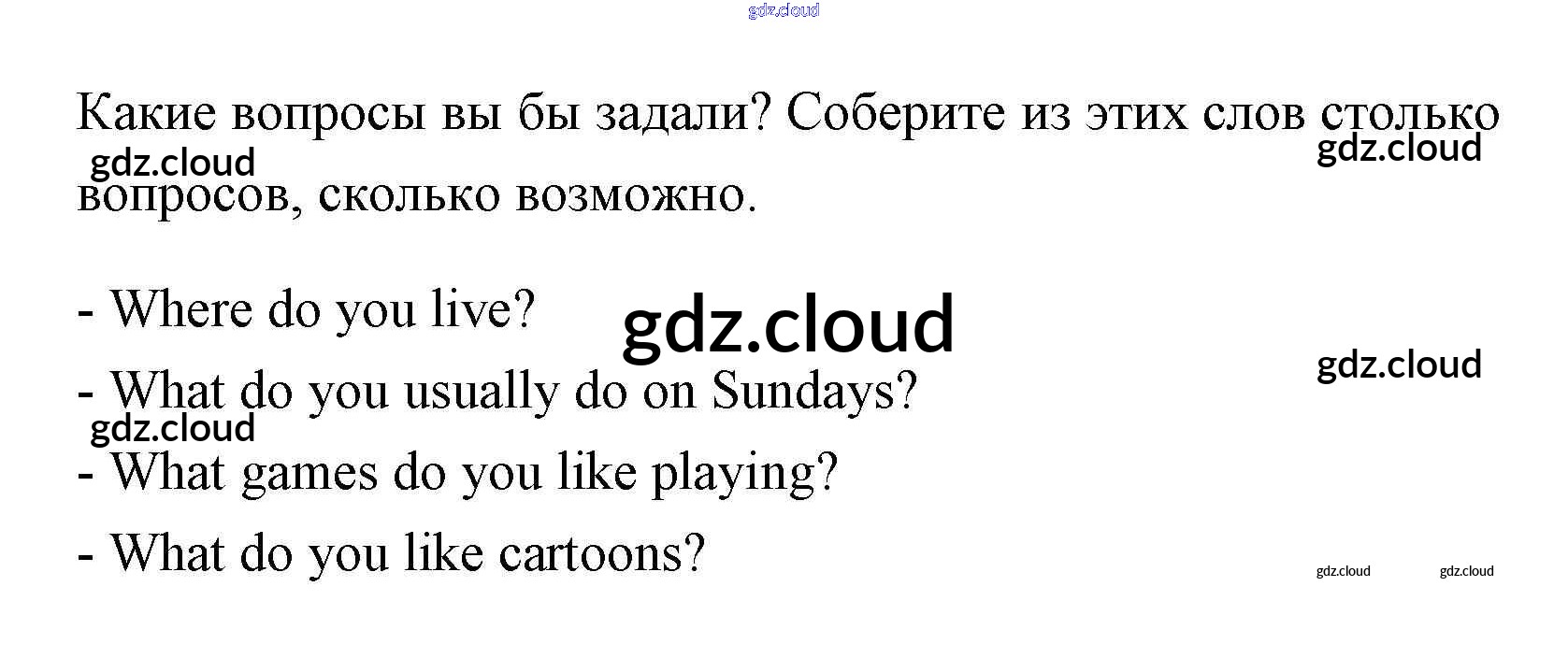 Какие вопросы вы бы задали? Соберите из этих слов столько вопросов, сколько возможно.

- Where do you live?

- What do you usually do on Sundays?

- What games do you like playing?

- What do you like cartoons?

gdz.cloud